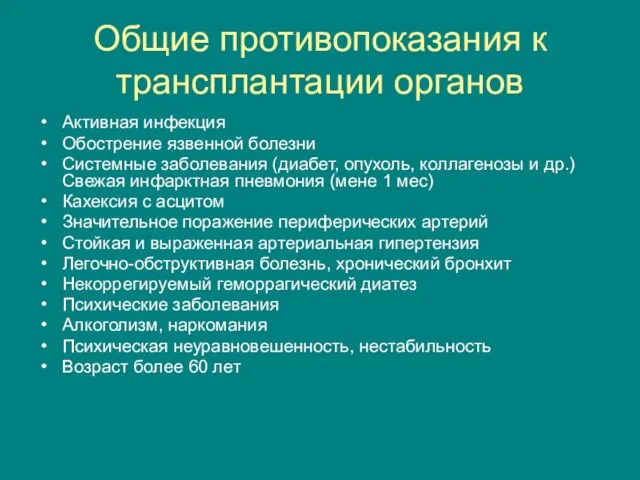 Общие противопоказания к трансплантации органов

• Активная инфекция
• Обострение язвенной болезни
• Системные заболевания (диабет, опухоль, коллагенозы и др.) Свежая инфарктная пневмония (мене 1 мес)
• Кахексия с асцитом
• Значительное поражение периферических артерий
• Стойкая и выраженная артериальная гипертензия
• Легочно-обструктивная болезнь, хронический бронхит
• Некоррегируемый геморрагический диатез
• Психические заболевания
• Алкоголизм, наркомания
• Психическая неуравновешенность, нестабильность
• Возраст более 60 лет